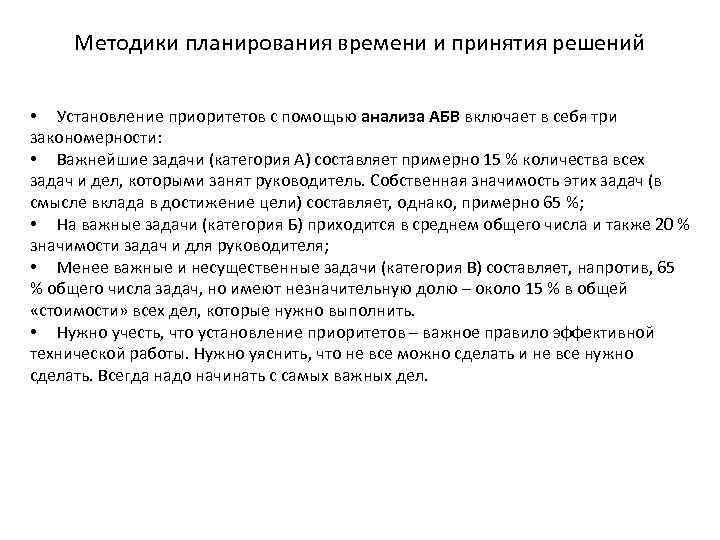 Методики планирования времени и принятия решений

• Установление приоритетов с помощью анализа АБВ включает в себя три закономерности:

• Важнейшие задачи (категория А) составляет примерно 15 % количества всех задач и дел, которыми занят руководитель. Собственная значимость этих задач (в смысле вклада в достижение цели) составляет, однако, примерно 65 %;

• На важные задачи (категория Б) приходится в среднем общего числа и также 20 % значимости задач и для руководителя;

• Менее важные и несущественные задачи (категория В) составляет, напротив, 65 % общего числа задач, но имеют незначительную долю – около 15 % в общей «стоимости» всех дел, которые нужно выполнить.

• Нужно учесть, что установление приоритетов – важное правило эффективной технической работы. Нужно уяснить, что не все можно сделать и не все нужно сделать. Всегда надо начинать с самых важных дел.